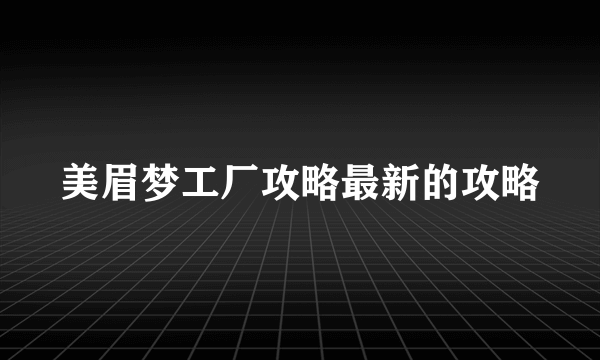 美眉梦工厂攻略最新的攻略